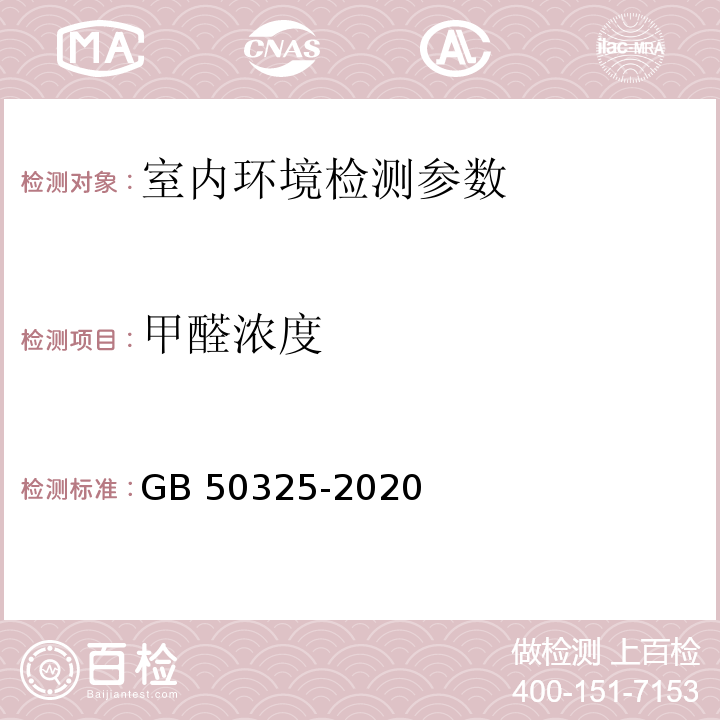 MA CNAS AC ilac-MRA

检测对象：室内环境检测参数

检测项目：甲醛浓度

检测标准：GB 50325-2020

百检
Baijiantest.com

做检测 上百检
400-151-7153